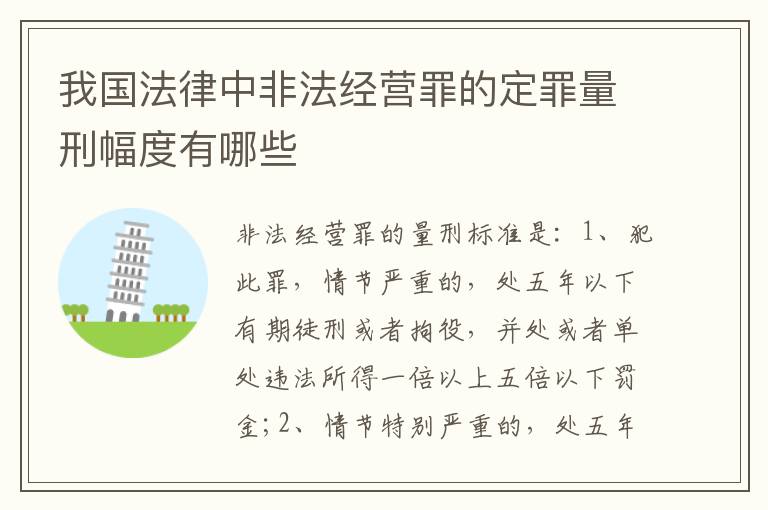 我国法律中非法经营罪的定罪量刑幅度有哪些

非法经营罪的量刑标准是：1、犯此罪，情节严重的，处五年以下有期徒刑或者拘役，并处或者单处违法所得一倍以上五倍以下罚金；2、情节特别严重的，处五年